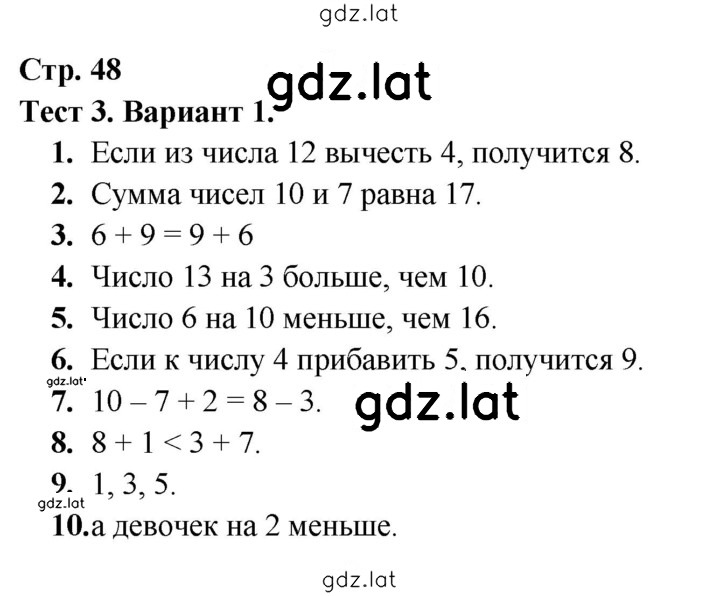 gdz.lat

Стр. 48 gdz.lat
Тест 3. Вариант 1.

1. Если из числа 12 вычесть 4, получится 8.
2. Сумма чисел 10 и 7 равна 17.
3. $6 + 9 = 9 + 6$
4. Число 13 на 3 больше, чем 10.
5. Число 6 на 10 меньше, чем 16.
6. Если к числу 4 прибавить 5, получится 9.
gdz.lat
7. $10 - 7 + 2 = 8 - 3$. gdz.lat
8. $8 + 1 < 3 + 7$.
9. 1, 3, 5.
gdz.lat
10. а девочек на 2 меньше.

gdz.lat